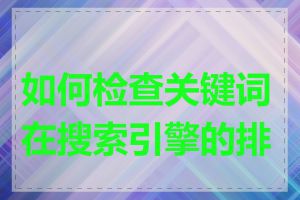 如何检查关键词在搜索引擎的排